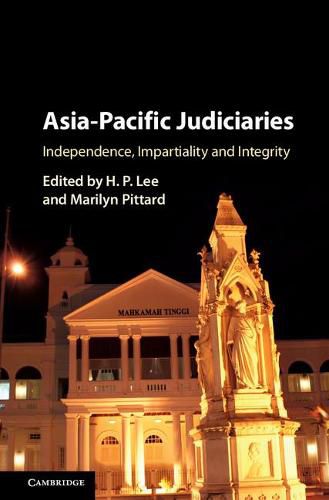 Asia-Pacific Judiciaries

Independence, Impartiality and Integrity

Edited by H. P. Lee and Marilyn Pittard

MAHKAMAH TINGGI

CAMBRIDGE